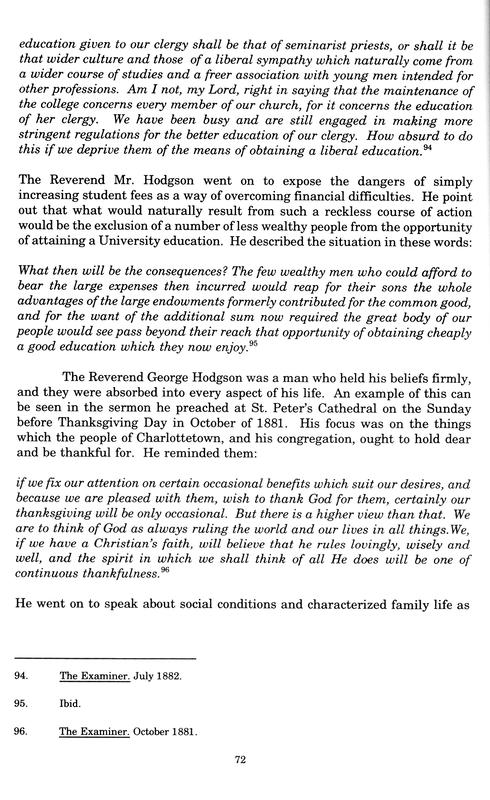 education given to our clergy shall be that of seminarist priests, or shall it be that wider culture and those of a liberal sympathy which naturally come from a wider course of studies and a freer association with young men intended for other professions. Am I not, my Lord, right in saying that the maintenance of the college concerns every member of our church, for it concerns the education of her clergy. We have been busy and are still engaged in making more stringent regulations for the better education of our clergy. How absurd to do this if we deprive them of the means of obtaining a liberal education.$^{94}$

The Reverend Mr. Hodgson went on to expose the dangers of simply increasing student fees as a way of overcoming financial difficulties. He point out that what would naturally result from such a reckless course of action would be the exclusion of a number of less wealthy people from the opportunity of attaining a University education. He described the situation in these words:

What then will be the consequences? The few wealthy men who could afford to bear the large expenses then incurred would reap for their sons the whole advantages of the large endowments formerly contributed for the common good, and for the want of the additional sum now required the great body of our people would see pass beyond their reach that opportunity of obtaining cheaply a good education which they now enjoy.$^{95}$

The Reverend George Hodgson was a man who held his beliefs firmly, and they were absorbed into every aspect of his life. An example of this can be seen in the sermon he preached at St. Peter's Cathedral on the Sunday before Thanksgiving Day in October of 1881. His focus was on the things which the people of Charlottetown, and his congregation, ought to hold dear and be thankful for. He reminded them:

if we fix our attention on certain occasional benefits which suit our desires, and because we are pleased with them, wish to thank God for them, certainly our thanksgiving will be only occasional. But there is a higher view than that. We are to think of God as always ruling the world and our lives in all things.We, if we have a Christian's faith, will believe that he rules lovingly, wisely and well, and the spirit in which we shall think of all He does will be one of continuous thankfulness.$^{96}$

He went on to speak about social conditions and characterized family life as

94. The Examiner. July 1882.

95. Ibid.

96. The Examiner. October 1881.

72